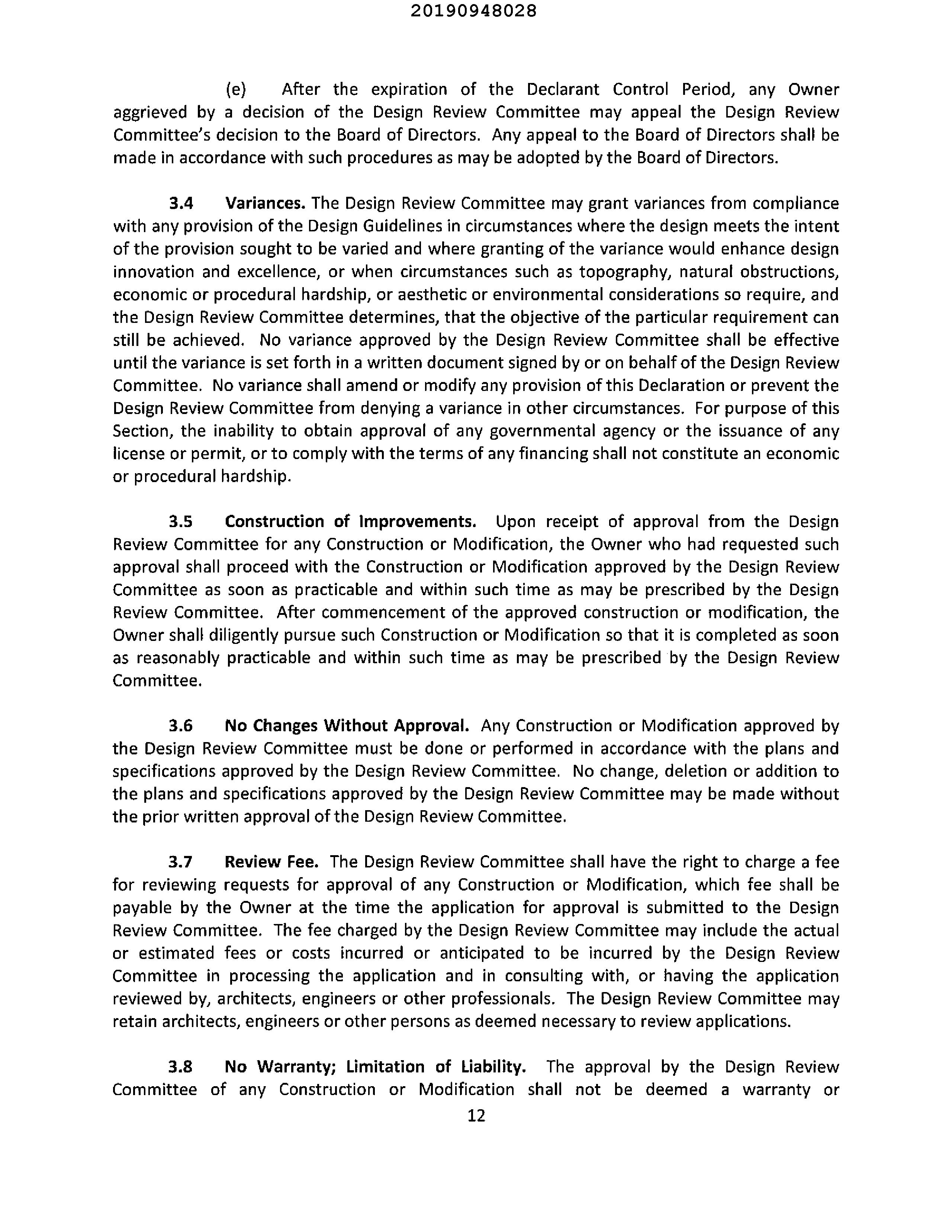 20190948028

(e) After the expiration of the Declarant Control Period, any Owner aggrieved by a decision of the Design Review Committee may appeal the Design Review Committee's decision to the Board of Directors. Any appeal to the Board of Directors shall be made in accordance with such procedures as may be adopted by the Board of Directors.

3.4 Variances. The Design Review Committee may grant variances from compliance with any provision of the Design Guidelines in circumstances where the design meets the intent of the provision sought to be varied and where granting of the variance would enhance design innovation and excellence, or when circumstances such as topography, natural obstructions, economic or procedural hardship, or aesthetic or environmental considerations so require, and the Design Review Committee determines, that the objective of the particular requirement can still be achieved. No variance approved by the Design Review Committee shall be effective until the variance is set forth in a written document signed by or on behalf of the Design Review Committee. No variance shall amend or modify any provision of this Declaration or prevent the Design Review Committee from denying a variance in other circumstances. For purpose of this Section, the inability to obtain approval of any governmental agency or the issuance of any license or permit, or to comply with the terms of any financing shall not constitute an economic or procedural hardship.

3.5 Construction of Improvements. Upon receipt of approval from the Design Review Committee for any Construction or Modification, the Owner who had requested such approval shall proceed with the Construction or Modification approved by the Design Review Committee as soon as practicable and within such time as may be prescribed by the Design Review Committee. After commencement of the approved construction or modification, the Owner shall diligently pursue such Construction or Modification so that it is completed as soon as reasonably practicable and within such time as may be prescribed by the Design Review Committee.

3.6 No Changes Without Approval. Any Construction or Modification approved by the Design Review Committee must be done or performed in accordance with the plans and specifications approved by the Design Review Committee. No change, deletion or addition to the plans and specifications approved by the Design Review Committee may be made without the prior written approval of the Design Review Committee.

3.7 Review Fee. The Design Review Committee shall have the right to charge a fee for reviewing requests for approval of any Construction or Modification, which fee shall be payable by the Owner at the time the application for approval is submitted to the Design Review Committee. The fee charged by the Design Review Committee may include the actual or estimated fees or costs incurred or anticipated to be incurred by the Design Review Committee in processing the application and in consulting with, or having the application reviewed by, architects, engineers or other professionals. The Design Review Committee may retain architects, engineers or other persons as deemed necessary to review applications.

3.8 No Warranty; Limitation of Liability. The approval by the Design Review Committee of any Construction or Modification shall not be deemed a warranty or

12